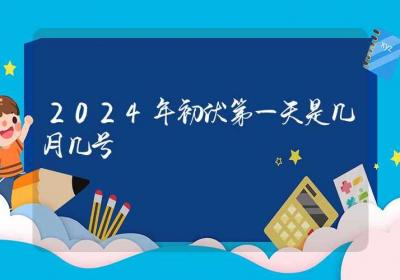 2024年初伏第一天是几月几号